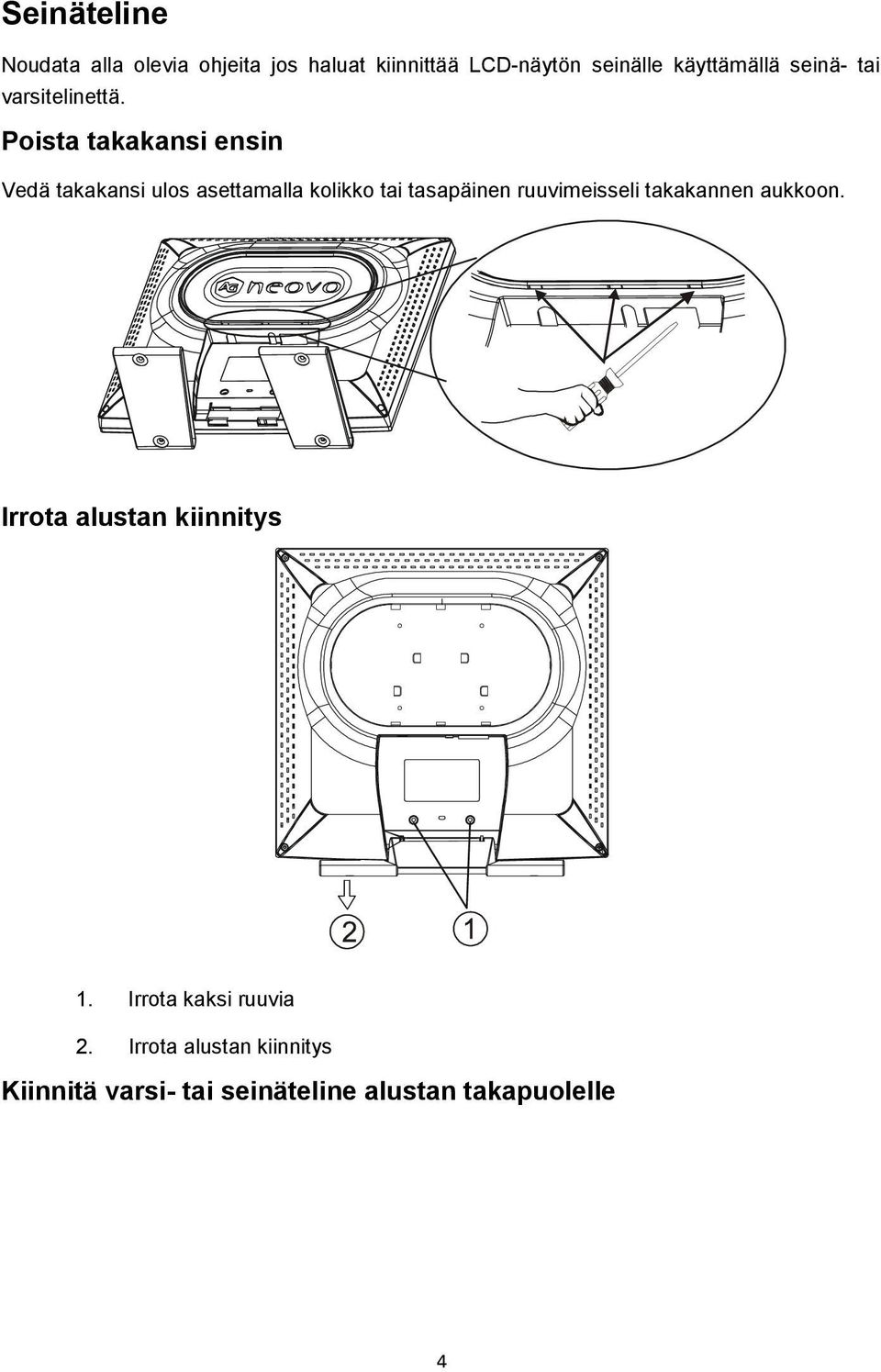 Seinäteline

Noudata alla olevia ohjeita jos haluat kiinnittää LCD-näytön seinälle käyttämällä seinä- tai varsitelinettä.

Poista takakansi ensin

Vedä takakansi ulos asettamalla kolikko tai tasapäinen ruuvimeisseli takakannen aukkoon.

AG neovo

Irrota alustan kiinnitys

2

1

1. Irrota kaksi ruuvia

2. Irrota alustan kiinnitys

Kiinnitä varsi- tai seinäteline alustan takapuolelle

4